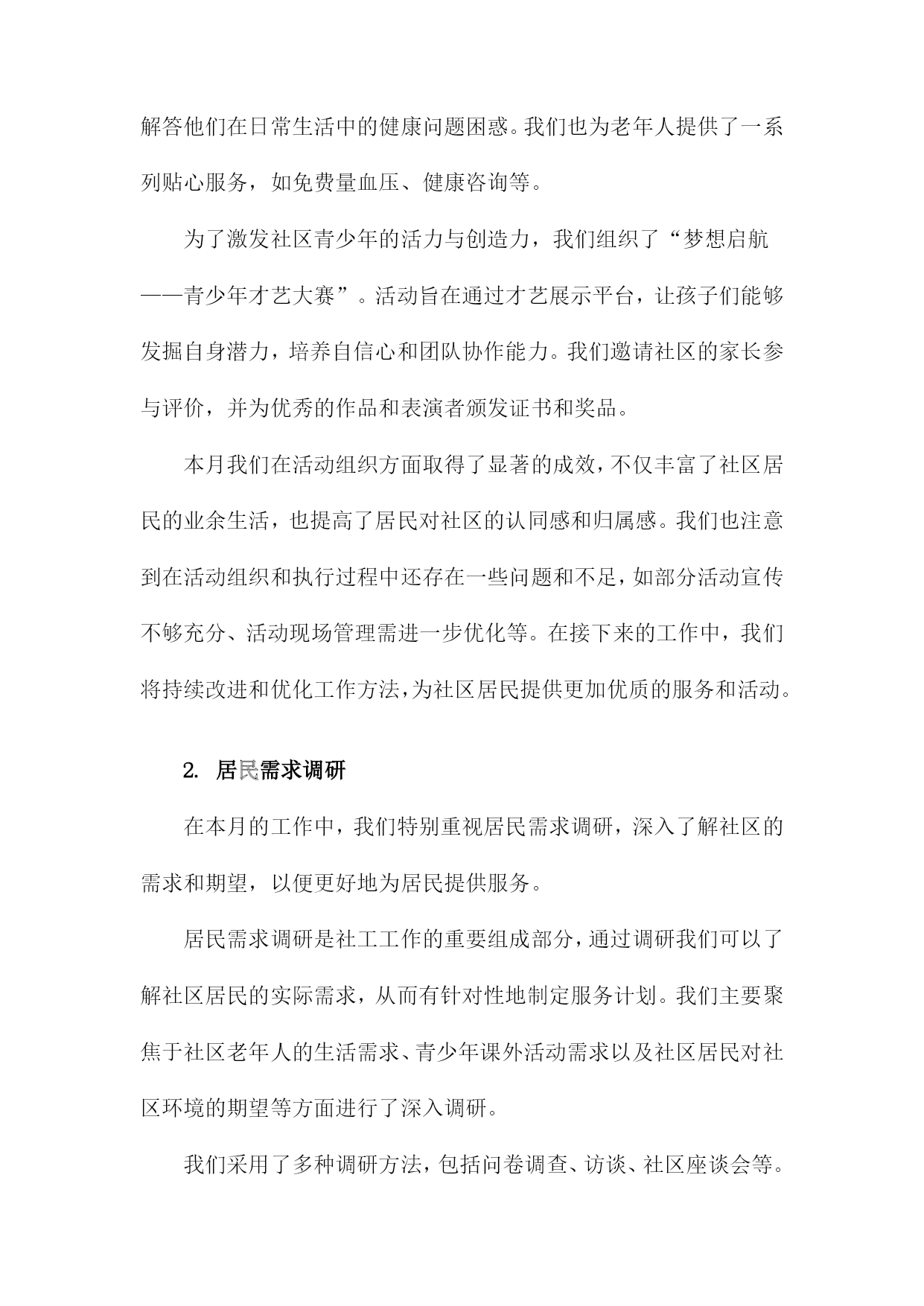 解答他们在日常生活中的健康问题困惑。我们也为老年人提供了一系列贴心服务，如免费量血压、健康咨询等。

为了激发社区青少年的活力与创造力，我们组织了“梦想启航——青少年才艺大赛”。活动旨在通过才艺展示平台，让孩子们能够发掘自身潜力，培养自信心和团队协作能力。我们邀请社区的家长参与评价，并为优秀的作品和表演者颁发证书和奖品。

本月我们在活动组织方面取得了显著的成效，不仅丰富了社区居民的业余生活，也提高了居民对社区的认同感和归属感。我们也注意到在活动组织和执行过程中还存在一些问题和不足，如部分活动宣传不够充分、活动现场管理需进一步优化等。在接下来的工作中，我们将持续改进和优化工作方法，为社区居民提供更加优质的服务和活动。

2. 居民需求调研

在本月的工作中，我们特别重视居民需求调研，深入了解社区的需求和期望，以便更好地为居民提供服务。

居民需求调研是社工工作的重要组成部分，通过调研我们可以了解社区居民的实际需求，从而有针对性地制定服务计划。我们主要聚焦于社区老年人的生活需求、青少年课外活动需求以及社区居民对社区环境的期望等方面进行了深入调研。

我们采用了多种调研方法，包括问卷调查、访谈、社区座谈会等。